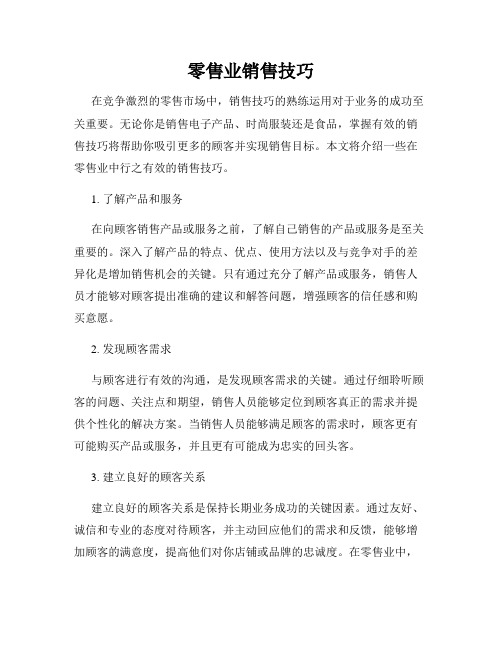 零售业销售技巧

在竞争激烈的零售市场中，销售技巧的熟练运用对于业务的成功至关重要。无论你是销售电子产品、时尚服装还是食品，掌握有效的销售技巧将帮助你吸引更多的顾客并实现销售目标。本文将介绍一些在零售业中行之有效的销售技巧。

1. 了解产品和服务

在向顾客销售产品或服务之前，了解自己销售的产品或服务是至关重要的。深入了解产品的特点、优点、使用方法以及与竞争对手的差异化是增加销售机会的关键。只有通过充分了解产品或服务，销售人员才能够对顾客提出准确的建议和解答问题，增强顾客的信任感和购买意愿。

2. 发现顾客需求

与顾客进行有效的沟通，是发现顾客需求的关键。通过仔细聆听顾客的问题、关注点和期望，销售人员能够定位到顾客真正的需求并提供个性化的解决方案。当销售人员能够满足顾客的需求时，顾客更有可能购买产品或服务，并且更有可能成为忠实的回头客。

3. 建立良好的顾客关系

建立良好的顾客关系是保持长期业务成功的关键因素。通过友好、诚信和专业的态度对待顾客，并主动回应他们的需求和反馈，能够增加顾客的满意度，提高他们对你店铺或品牌的忠诚度。在零售业中，